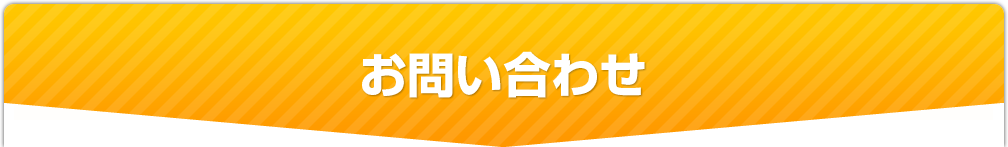 お問い合わせ